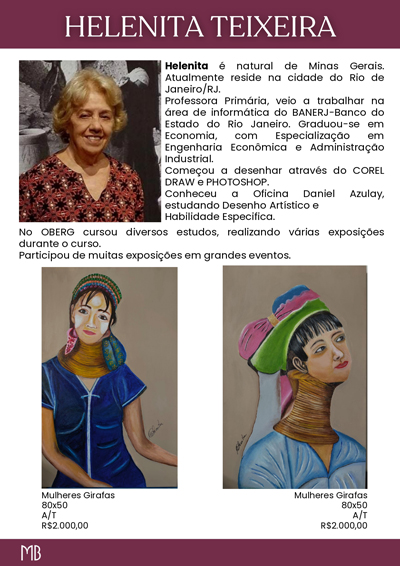 HELENITA TEIXEIRA

Helenita é natural de Minas Gerais. Atualmente reside na cidade do Rio de Janeiro/RJ.
Professora Primária, veio a trabalhar na área de informática do BANERJ-Banco do Estado do Rio Janeiro. Graduou-se em Economia, com Especialização em Engenharia Econômica e Administração Industrial.
Começou a desenhar através do COREL DRAW e PHOTOSHOP.
Conheceu a Oficina Daniel Azulay, estudando Desenho Artístico e Habilidade Especifica.

No OBERG cursou diversos estudos, realizando várias exposições durante o curso.
Participou de muitas exposições em grandes eventos.

Mulheres Girafas
80x50
A/T
R$2.000,00

Mulheres Girafas
80x50
A/T
R$2.000,00

MB